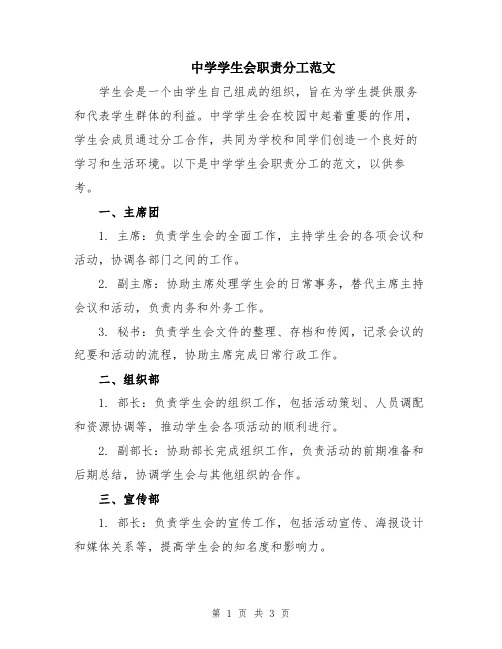 中学学生会职责分工范文

学生会是一个由学生自己组成的组织，旨在为学生提供服务和代表学生群体的利益。中学学生会在校园中起着重要的作用，学生会成员通过分工合作，共同为学校和同学们创造一个良好的学习和生活环境。以下是中学学生会职责分工的范文，以供参考。

一、主席团

1. 主席：负责学生会的全面工作，主持学生会的各项会议和活动，协调各部门之间的工作。

2. 副主席：协助主席处理学生会的日常事务，替代主席主持会议和活动，负责内务和外务工作。

3. 秘书：负责学生会文件的整理、存档和传阅，记录会议的纪要和活动的流程，协助主席完成日常行政工作。

二、组织部

1. 部长：负责学生会的组织工作，包括活动策划、人员调配和资源协调等，推动学生会各项活动的顺利进行。

2. 副部长：协助部长完成组织工作，负责活动的前期准备和后期总结，协调学生会与其他组织的合作。

三、宣传部

1. 部长：负责学生会的宣传工作，包括活动宣传、海报设计和媒体关系等，提高学生会的知名度和影响力。

第 1 页 共 3 页